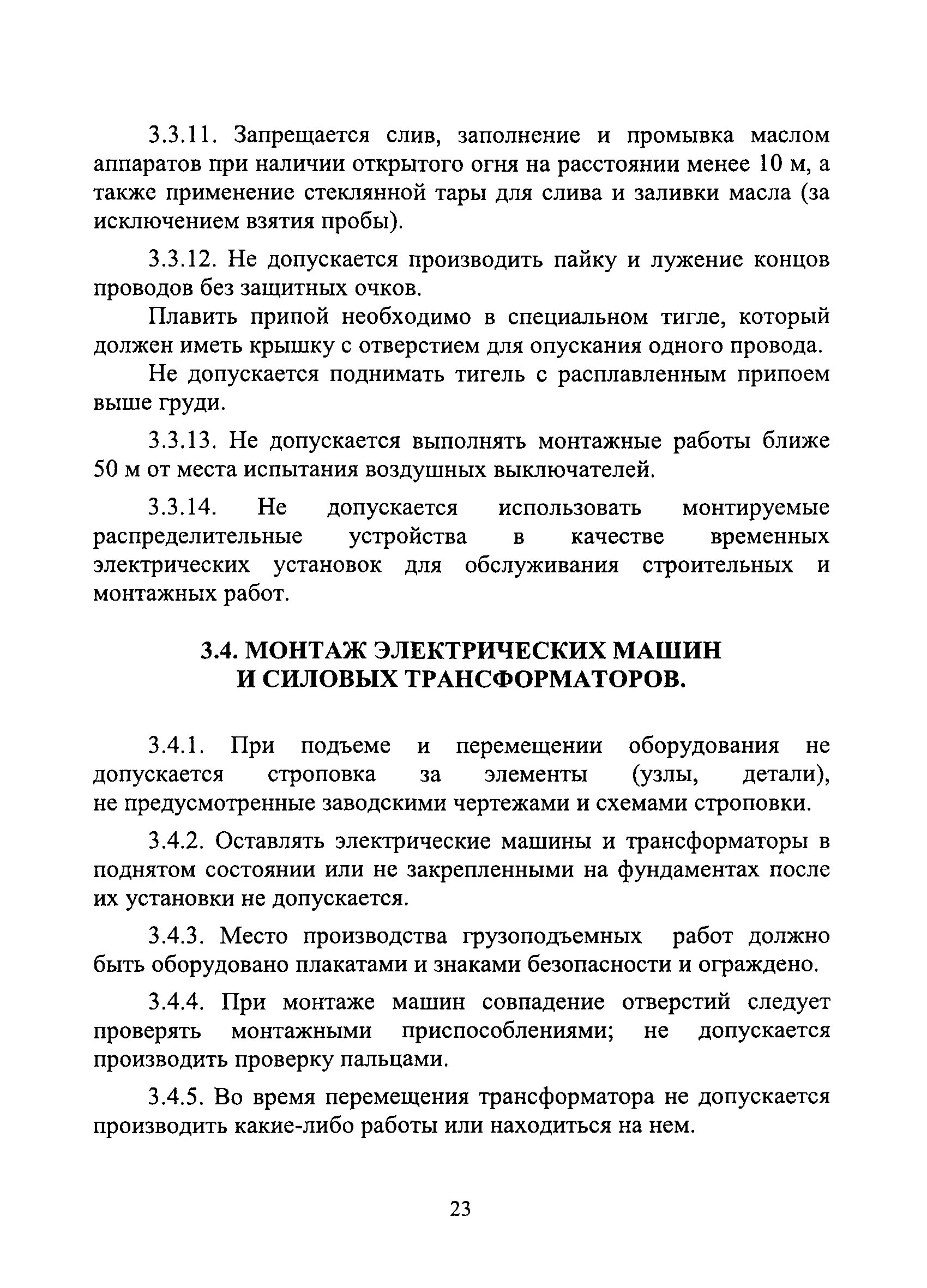 3.3.11. Запрещается слив, заполнение и промывка маслом аппаратов при наличии открытого огня на расстоянии менее 10 м, а также применение стеклянной тары для слива и заливки масла (за исключением взятия пробы).

3.3.12. Не допускается производить пайку и лужение концов проводов без защитных очков.

Плавить припой необходимо в специальном тигле, который должен иметь крышку с отверстием для опускания одного провода.

Не допускается поднимать тигель с расплавленным припоем выше груди.

3.3.13. Не допускается выполнять монтажные работы ближе 50 м от места испытания воздушных выключателей.

3.3.14. Не допускается использовать монтируемые распределительные устройства в качестве временных электрических установок для обслуживания строительных и монтажных работ.

3.4. МОНТАЖ ЭЛЕКТРИЧЕСКИХ МАШИН И СИЛОВЫХ ТРАНСФОРМАТОРОВ.

3.4.1. При подъеме и перемещении оборудования не допускается строповка за элементы (узлы, детали), не предусмотренные заводскими чертежами и схемами строповки.

3.4.2. Оставлять электрические машины и трансформаторы в поднятом состоянии или не закрепленными на фундаментах после их установки не допускается.

3.4.3. Место производства грузоподъемных работ должно быть оборудовано плакатами и знаками безопасности и ограждено.

3.4.4. При монтаже машин совпадение отверстий следует проверять монтажными приспособлениями; не допускается производить проверку пальцами.

3.4.5. Во время перемещения трансформатора не допускается производить какие-либо работы или находиться на нем.

23